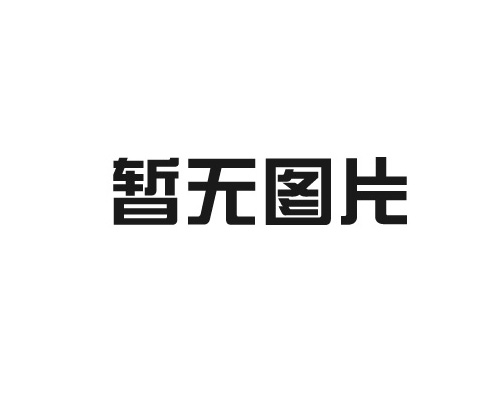 暂无图片